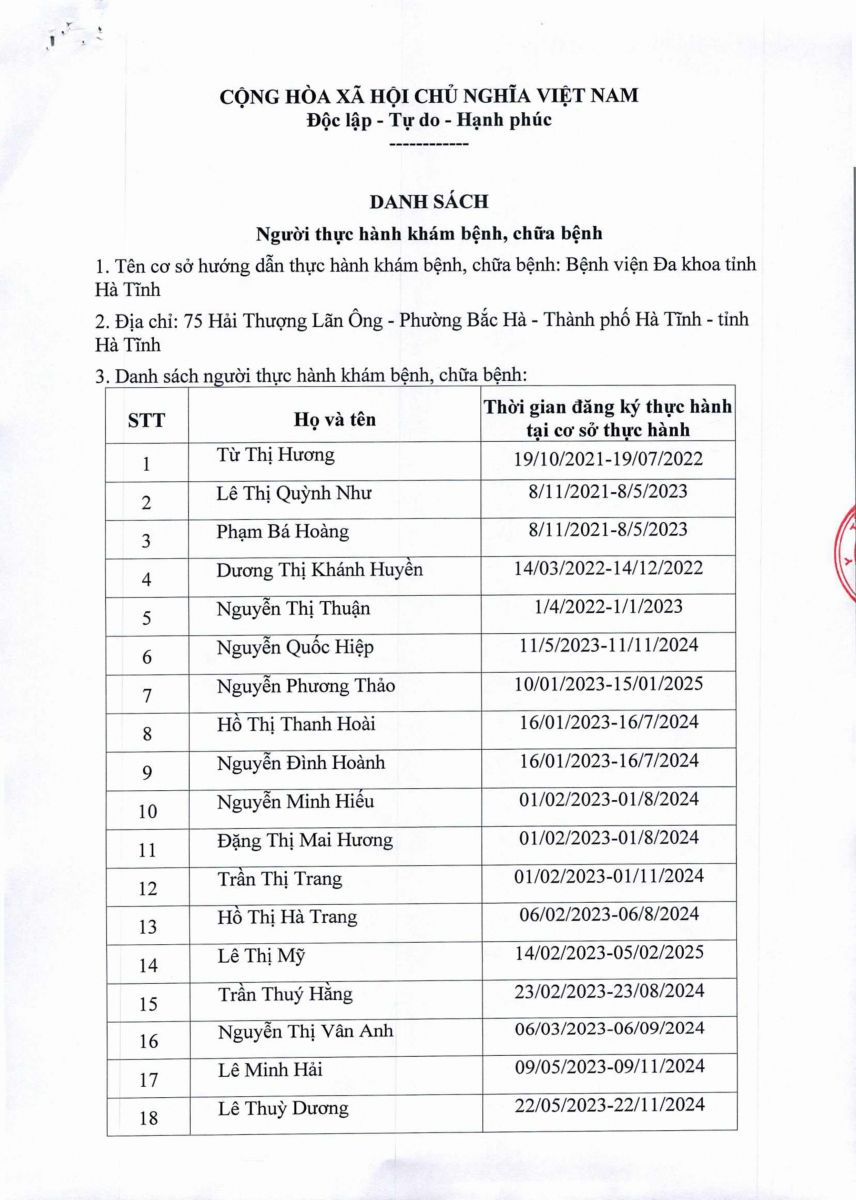 CỘNG HÒA XÃ HỘI CHỦ NGHĨA VIỆT NAM
Độc lập - Tự do - Hạnh phúc
------------

DANH SÁCH
Người thực hành khám bệnh, chữa bệnh

1. Tên cơ sở hướng dẫn thực hành khám bệnh, chữa bệnh: Bệnh viện Đa khoa tỉnh Hà Tĩnh

2. Địa chỉ: 75 Hải Thượng Lãn Ông - Phường Bắc Hà - Thành phố Hà Tĩnh - tỉnh Hà Tĩnh

3. Danh sách người thực hành khám bệnh, chữa bệnh:

| STT | Họ và tên | Thời gian đăng ký thực hành tại cơ sở thực hành |
|---|---|---|
| 1 | Từ Thị Hương | 19/10/2021-19/07/2022 |
| 2 | Lê Thị Quỳnh Như | 8/11/2021-8/5/2023 |
| 3 | Phạm Bá Hoàng | 8/11/2021-8/5/2023 |
| 4 | Dương Thị Khánh Huyền | 14/03/2022-14/12/2022 |
| 5 | Nguyễn Thị Thuận | 1/4/2022-1/1/2023 |
| 6 | Nguyễn Quốc Hiệp | 11/5/2023-11/11/2024 |
| 7 | Nguyễn Phương Thảo | 10/01/2023-15/01/2025 |
| 8 | Hồ Thị Thanh Hoài | 16/01/2023-16/7/2024 |
| 9 | Nguyễn Đình Hoành | 16/01/2023-16/7/2024 |
| 10 | Nguyễn Minh Hiếu | 01/02/2023-01/8/2024 |
| 11 | Đặng Thị Mai Hương | 01/02/2023-01/8/2024 |
| 12 | Trần Thị Trang | 01/02/2023-01/11/2024 |
| 13 | Hồ Thị Hà Trang | 06/02/2023-06/8/2024 |
| 14 | Lê Thị Mỹ | 14/02/2023-05/02/2025 |
| 15 | Trần Thuý Hằng | 23/02/2023-23/08/2024 |
| 16 | Nguyễn Thị Vân Anh | 06/03/2023-06/09/2024 |
| 17 | Lê Minh Hải | 09/05/2023-09/11/2024 |
| 18 | Lê Thuỳ Dương | 22/05/2023-22/11/2024 |